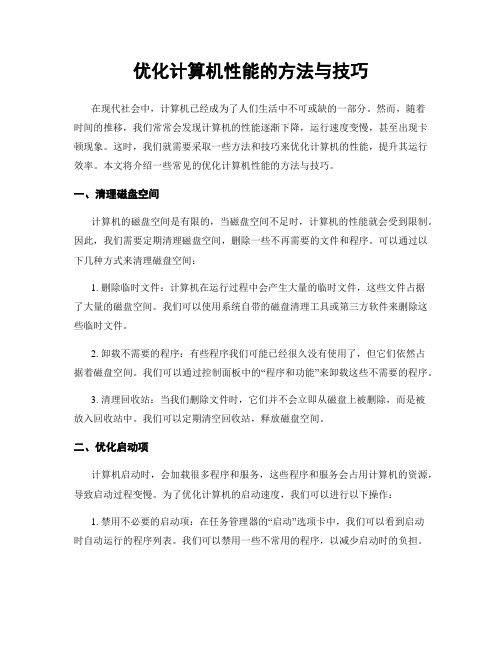 优化计算机性能的方法与技巧

在现代社会中，计算机已经成为了人们生活中不可或缺的一部分。然而，随着时间的推移，我们常常会发现计算机的性能逐渐下降，运行速度变慢，甚至出现卡顿现象。这时，我们就需要采取一些方法和技巧来优化计算机的性能，提升其运行效率。本文将介绍一些常见的优化计算机性能的方法与技巧。

一、清理磁盘空间

计算机的磁盘空间是有限的，当磁盘空间不足时，计算机的性能就会受到限制。因此，我们需要定期清理磁盘空间，删除一些不再需要的文件和程序。可以通过以下几种方式来清理磁盘空间：

1. 删除临时文件：计算机在运行过程中会产生大量的临时文件，这些文件占据了大量的磁盘空间。我们可以使用系统自带的磁盘清理工具或第三方软件来删除这些临时文件。

2. 卸载不需要的程序：有些程序我们可能已经很久没有使用了，但它们依然占据着磁盘空间。我们可以通过控制面板中的“程序和功能”来卸载这些不需要的程序。

3. 清理回收站：当我们删除文件时，它们并不会立即从磁盘上被删除，而是被放入回收站中。我们可以定期清空回收站，释放磁盘空间。

二、优化启动项

计算机启动时，会加载很多程序和服务，这些程序和服务会占用计算机的资源，导致启动过程变慢。为了优化计算机的启动速度，我们可以进行以下操作：

1. 禁用不必要的启动项：在任务管理器的“启动”选项卡中，我们可以看到启动时自动运行的程序列表。我们可以禁用一些不常用的程序，以减少启动时的负担。